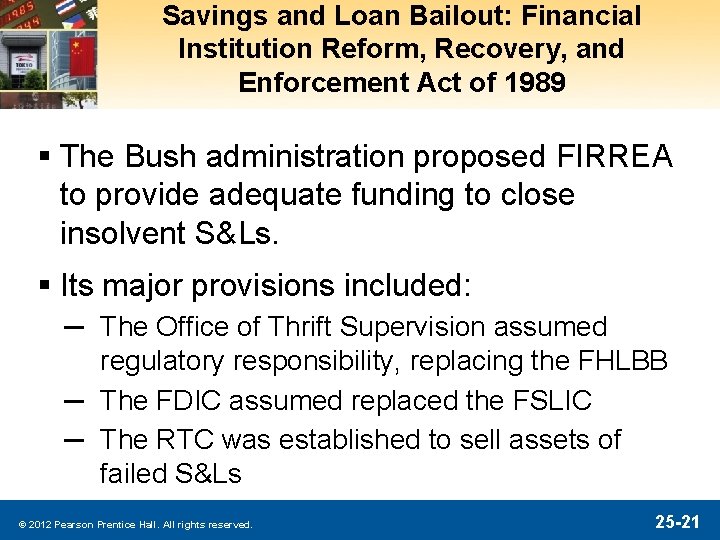 Savings and Loan Bailout: Financial Institution Reform, Recovery, and Enforcement Act of 1989

▪ The Bush administration proposed FIRREA to provide adequate funding to close insolvent S&Ls.

▪ Its major provisions included:

– The Office of Thrift Supervision assumed regulatory responsibility, replacing the FHLBB

– The FDIC assumed replaced the FSLIC

– The RTC was established to sell assets of failed S&Ls

© 2012 Pearson Prentice Hall. All rights reserved.

25-21